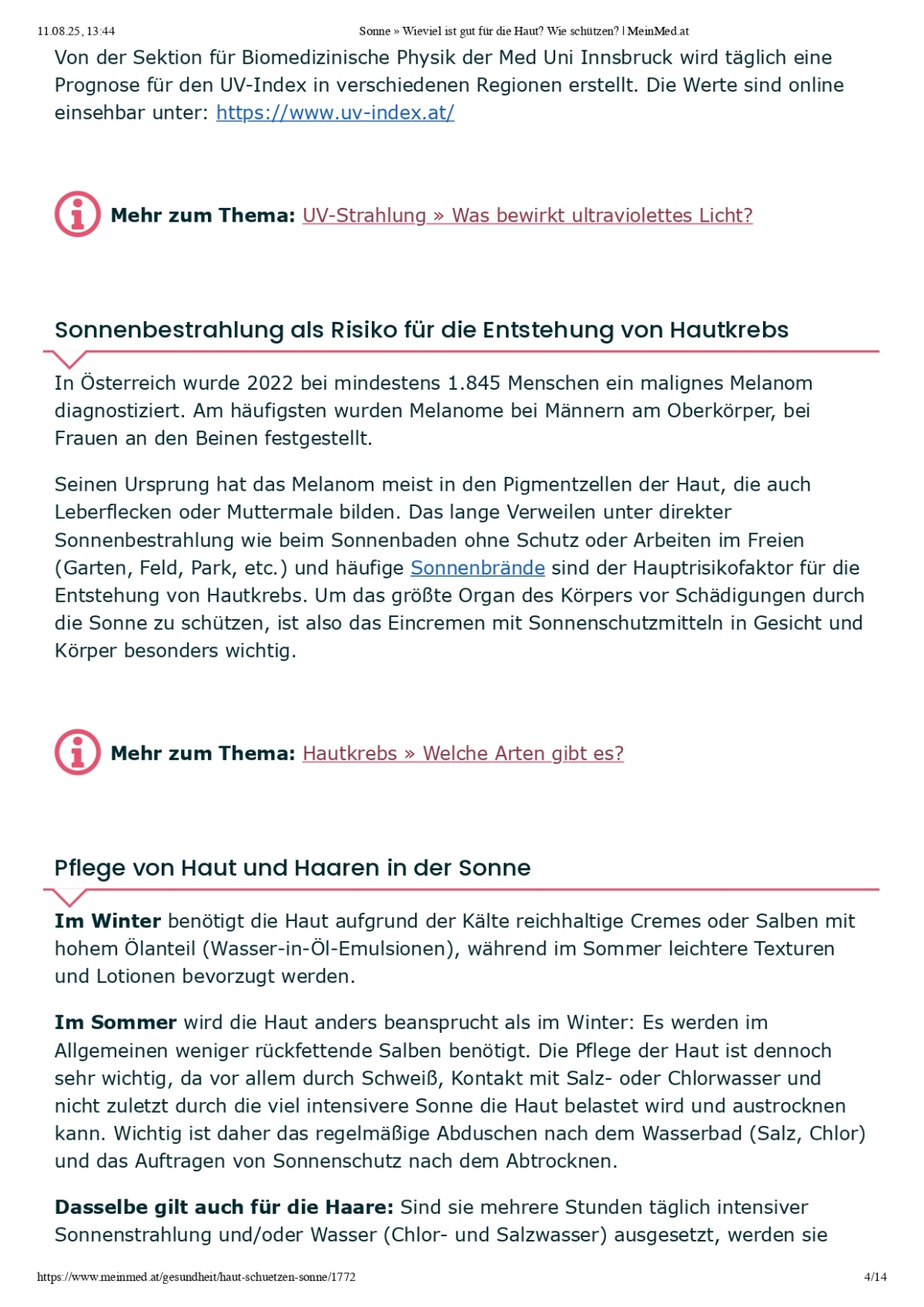 11.08.25, 13:44 Sonne » Wieviel ist gut für die Haut? Wie schützen? | MeinMed.at

Von der Sektion für Biomedizinische Physik der Med Uni Innsbruck wird täglich eine Prognose für den UV-Index in verschiedenen Regionen erstellt. Die Werte sind online einsehbar unter: https://www.uv-index.at/

Mehr zum Thema: UV-Strahlung » Was bewirkt ultraviolettes Licht?

Sonnenbestrahlung als Risiko für die Entstehung von Hautkrebs

In Österreich wurde 2022 bei mindestens 1.845 Menschen ein malignes Melanom diagnostiziert. Am häufigsten wurden Melanome bei Männern am Oberkörper, bei Frauen an den Beinen festgestellt.

Seinen Ursprung hat das Melanom meist in den Pigmentzellen der Haut, die auch Leberflecken oder Muttermale bilden. Das lange Verweilen unter direkter Sonnenbestrahlung wie beim Sonnenbaden ohne Schutz oder Arbeiten im Freien (Garten, Feld, Park, etc.) und häufige Sonnenbrände sind der Hauptrisikofaktor für die Entstehung von Hautkrebs. Um das größte Organ des Körpers vor Schädigungen durch die Sonne zu schützen, ist also das Eincremen mit Sonnenschutzmitteln in Gesicht und Körper besonders wichtig.

Mehr zum Thema: Hautkrebs » Welche Arten gibt es?

Pflege von Haut und Haaren in der Sonne

Im Winter benötigt die Haut aufgrund der Kälte reichhaltige Cremes oder Salben mit hohem Ölanteil (Wasser-in-Öl-Emulsionen), während im Sommer leichtere Texturen und Lotionen bevorzugt werden.

Im Sommer wird die Haut anders beansprucht als im Winter: Es werden im Allgemeinen weniger rückfettende Salben benötigt. Die Pflege der Haut ist dennoch sehr wichtig, da vor allem durch Schweiß, Kontakt mit Salz- oder Chlorwasser und nicht zuletzt durch die viel intensivere Sonne die Haut belastet wird und austrocknen kann. Wichtig ist daher das regelmäßige Abduschen nach dem Wasserbad (Salz, Chlor) und das Auftragen von Sonnenschutz nach dem Abtrocknen.

Dasselbe gilt auch für die Haare: Sind sie mehrere Stunden täglich intensiver Sonnenstrahlung und/oder Wasser (Chlor- und Salzwasser) ausgesetzt, werden sie

https://www.meinmed.at/gesundheit/haut-schuetzen-sonne/1772 4/14